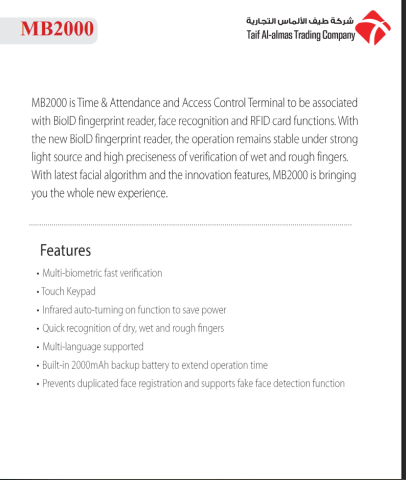 MB2000

شركة طيف الألماس التجارية
Taif Al-almas Trading Company

MB2000 is Time & Attendance and Access Control Terminal to be associated with BioID fingerprint reader, face recognition and RFID card functions. With the new BioID fingerprint reader, the operation remains stable under strong light source and high preciseness of verification of wet and rough fingers. With latest facial algorithm and the innovation features, MB2000 is bringing you the whole new experience.

Features

• Multi-biometric fast verification
• Touch Keypad
• Infrared auto-turning on function to save power
• Quick recognition of dry, wet and rough fingers
• Multi-language supported
• Built-in 2000mAh backup battery to extend operation time
• Prevents duplicated face registration and supports fake face detection function